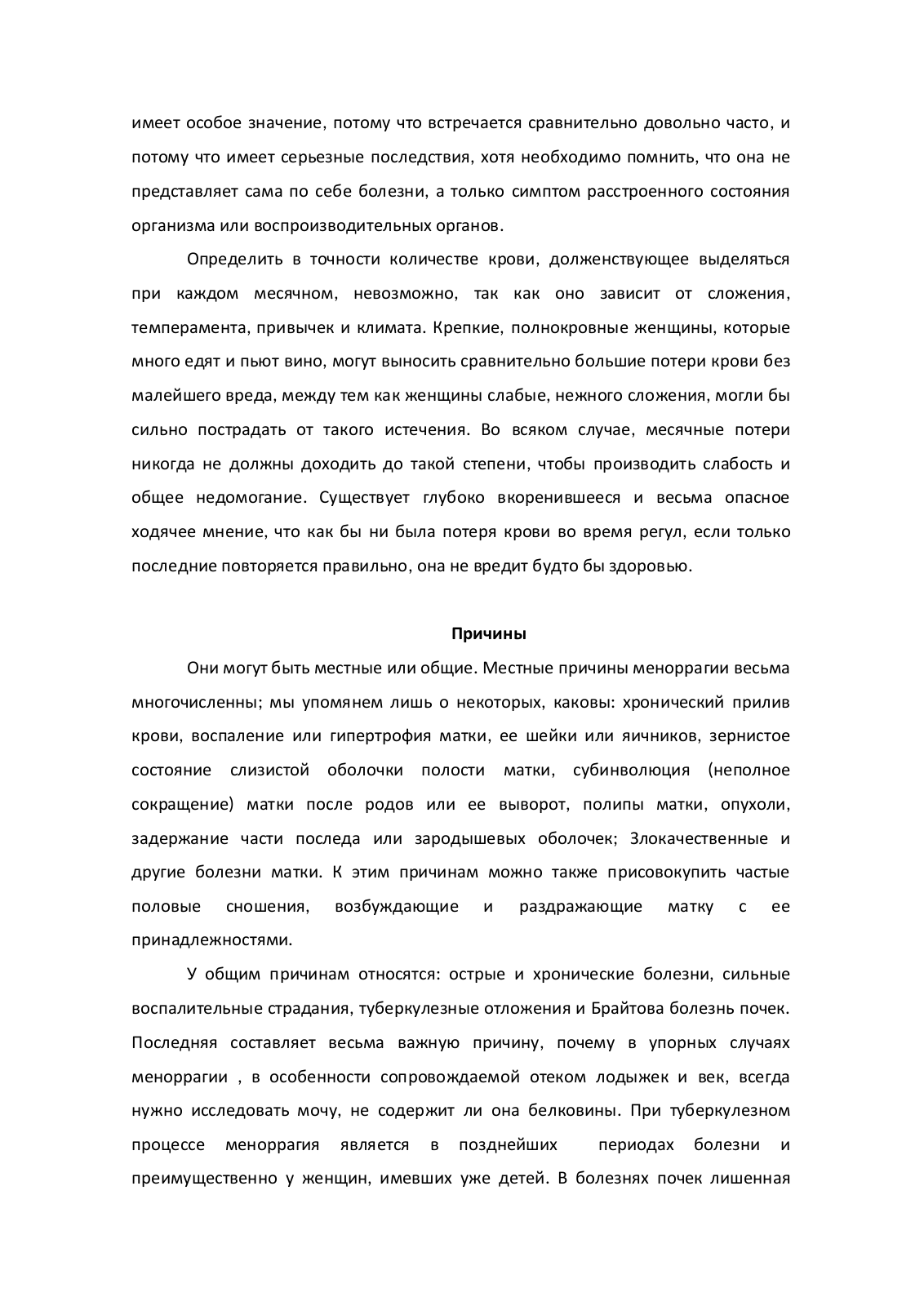 имеет особое значение, потому что встречается сравнительно довольно часто, и потому что имеет серьезные последствия, хотя необходимо помнить, что она не представляет сама по себе болезни, а только симптом расстроенного состояния организма или воспроизводительных органов.

Определить в точности количестве крови, долженствующее выделяться при каждом месячном, невозможно, так как оно зависит от сложения, темперамента, привычек и климата. Крепкие, полнокровные женщины, которые много едят и пьют вино, могут выносить сравнительно большие потери крови без малейшего вреда, между тем как женщины слабые, нежного сложения, могли бы сильно пострадать от такого истечения. Во всяком случае, месячные потери никогда не должны доходить до такой степени, чтобы производить слабость и общее недомогание. Существует глубоко вкоренившееся и весьма опасное ходячее мнение, что как бы ни была потеря крови во время регул, если только последние повторяется правильно, она не вредит будто бы здоровью.

Причины

Они могут быть местные или общие. Местные причины меноррагии весьма многочисленны; мы упомянем лишь о некоторых, каковы: хронический прилив крови, воспаление или гипертрофия матки, ее шейки или яичников, зернистое состояние слизистой оболочки полости матки, субинволюция (неполное сокращение) матки после родов или ее выворот, полипы матки, опухоли, задержание части последа или зародышевых оболочек; Злокачественные и другие болезни матки. К этим причинам можно также присовокупить частые половые сношения, возбуждающие и раздражающие матку с ее принадлежностями.

У общим причинам относятся: острые и хронические болезни, сильные воспалительные страдания, туберкулезные отложения и Брайтова болезнь почек. Последняя составляет весьма важную причину, почему в упорных случаях меноррагии , в особенности сопровождаемой отеком лодыжек и век, всегда нужно исследовать мочу, не содержит ли она белковины. При туберкулезном процессе меноррагия является в позднейших периодах болезни и преимущественно у женщин, имевших уже детей. В болезнях почек лишенная